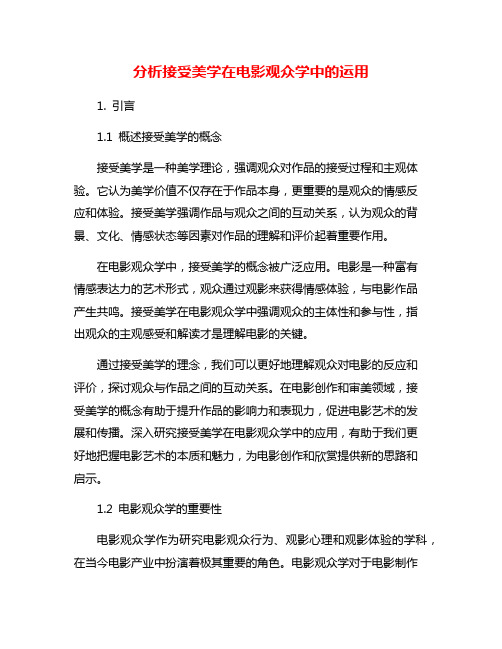 分析接受美学在电影观众学中的运用

1. 引言

1.1 概述接受美学的概念

接受美学是一种美学理论，强调观众对作品的接受过程和主观体验。它认为美学价值不仅存在于作品本身，更重要的是观众的情感反应和体验。接受美学强调作品与观众之间的互动关系，认为观众的背景、文化、情感状态等因素对作品的理解和评价起着重要作用。

在电影观众学中，接受美学的概念被广泛应用。电影是一种富有情感表达力的艺术形式，观众通过观影来获得情感体验，与电影作品产生共鸣。接受美学在电影观众学中强调观众的主体性和参与性，指出观众的主观感受和解读才是理解电影的关键。

通过接受美学的理念，我们可以更好地理解观众对电影的反应和评价，探讨观众与作品之间的互动关系。在电影创作和审美领域，接受美学的概念有助于提升作品的影响力和表现力，促进电影艺术的发展和传播。深入研究接受美学在电影观众学中的应用，有助于我们更好地把握电影艺术的本质和魅力，为电影创作和欣赏提供新的思路和启示。

1.2 电影观众学的重要性

电影观众学作为研究电影观众行为、观影心理和观影体验的学科，在当今电影产业中扮演着极其重要的角色。电影观众学对于电影制作